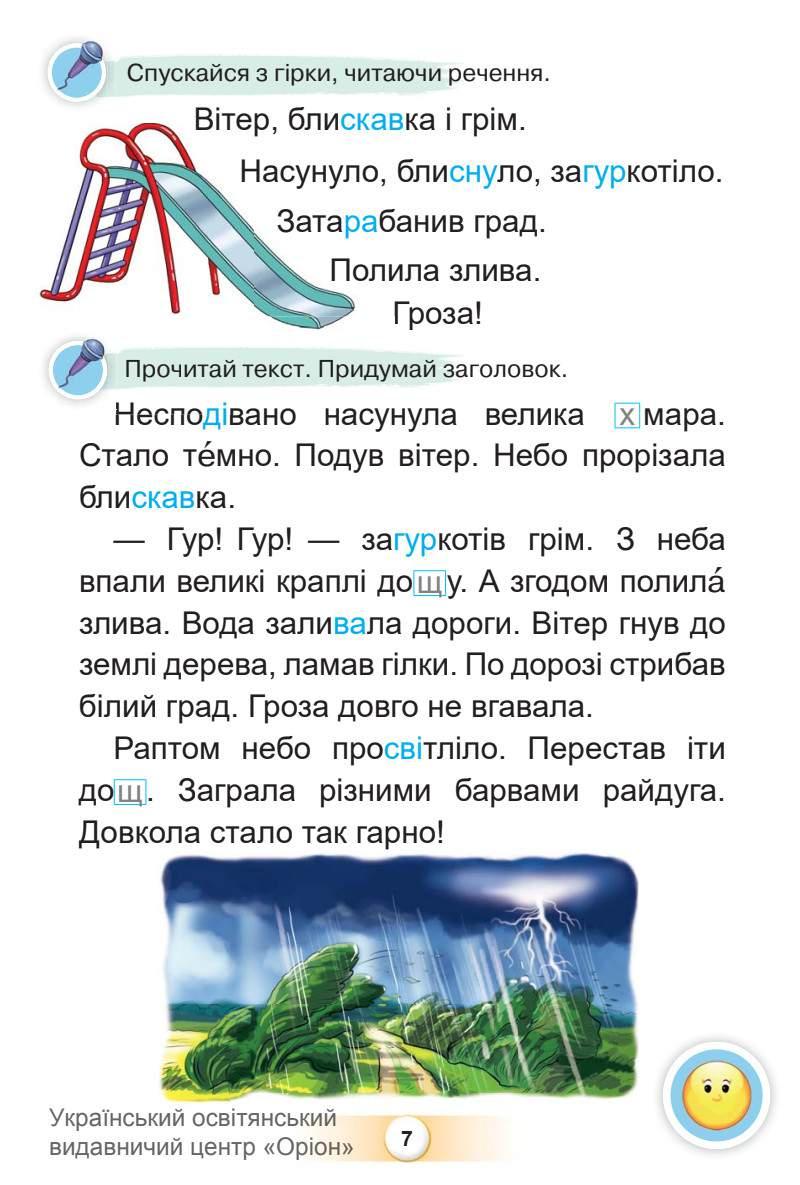 Спускайся з гірки, читаючи речення.

Вітер, блискавка і грім.

Насунуло, блиснуло, загуркотіло.

Затарабанив град.

Полила злива.

Гроза!

Прочитай текст. Придумай заголовок.

Несподівано насунула велика хмара. Стало те́мно. Подув вітер. Небо прорізала блискавка.

— Гур! Гур! — загуркотів грім. З неба впали великі краплі дощу. А згодом полила́ злива. Вода заливала дороги. Вітер гнув до землі дерева, ламав гілки. По дорозі стрибав білий град. Гроза довго не вгавала.

Раптом небо просвітліло. Перестав іти дощ. Заграла різними барвами райдуга. Довкола стало так гарно!

Український освітянський видавничий центр «Оріон»

7